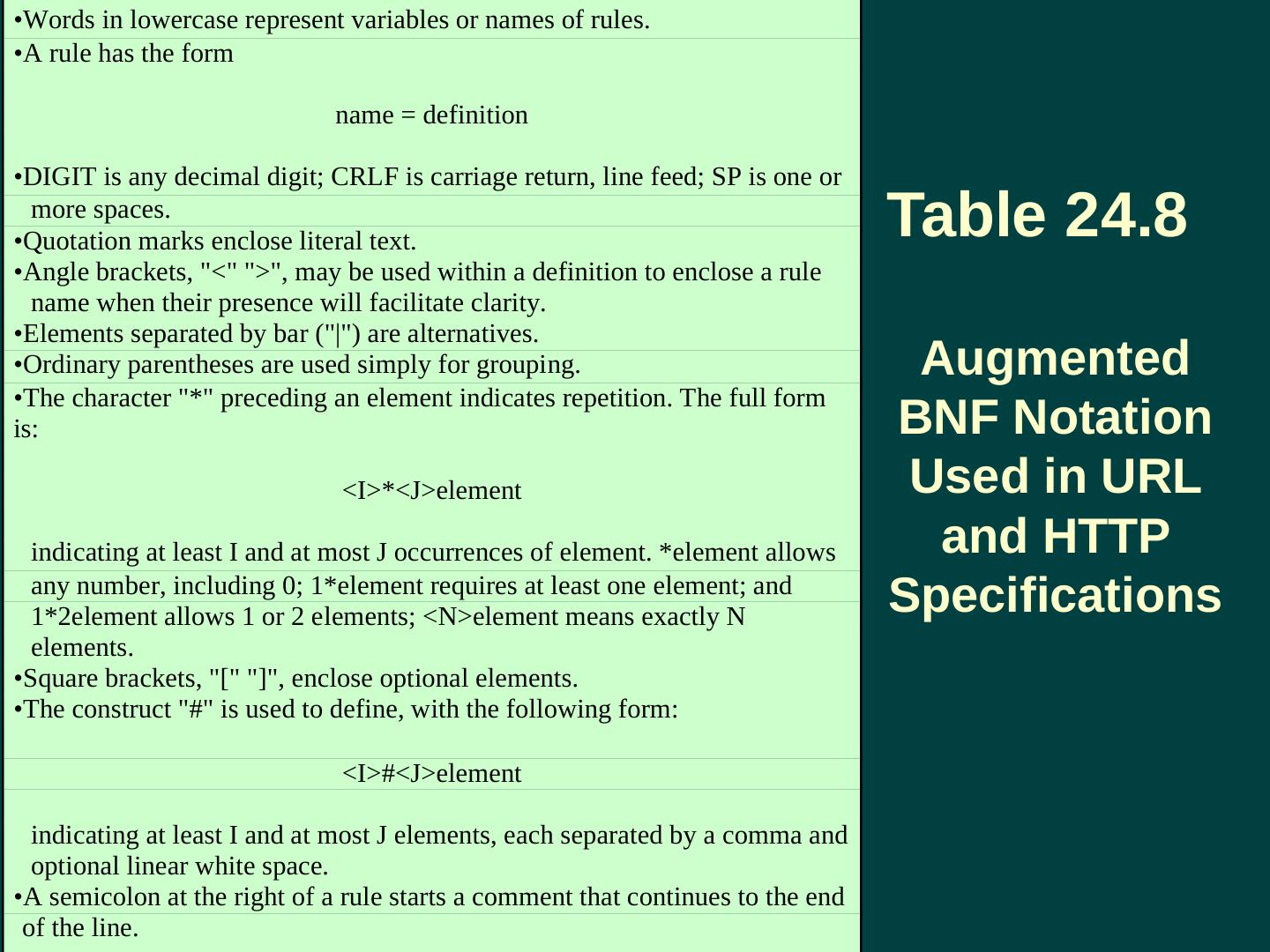 •Words in lowercase represent variables or names of rules.
•A rule has the form

name = definition

•DIGIT is any decimal digit; CRLF is carriage return, line feed; SP is one or more spaces.
•Quotation marks enclose literal text.
•Angle brackets, "<" ">", may be used within a definition to enclose a rule name when their presence will facilitate clarity.
•Elements separated by bar ("|") are alternatives.
•Ordinary parentheses are used simply for grouping.
•The character "*" preceding an element indicates repetition. The full form is:

<I>*<J>element

indicating at least I and at most J occurrences of element. *element allows any number, including 0; 1*element requires at least one element; and 1*2element allows 1 or 2 elements; <N>element means exactly N elements.
•Square brackets, "[" "]", enclose optional elements.
•The construct "#" is used to define, with the following form:

<I>#<J>element

indicating at least I and at most J elements, each separated by a comma and optional linear white space.
•A semicolon at the right of a rule starts a comment that continues to the end of the line.

Table 24.8

Augmented BNF Notation Used in URL and HTTP Specifications